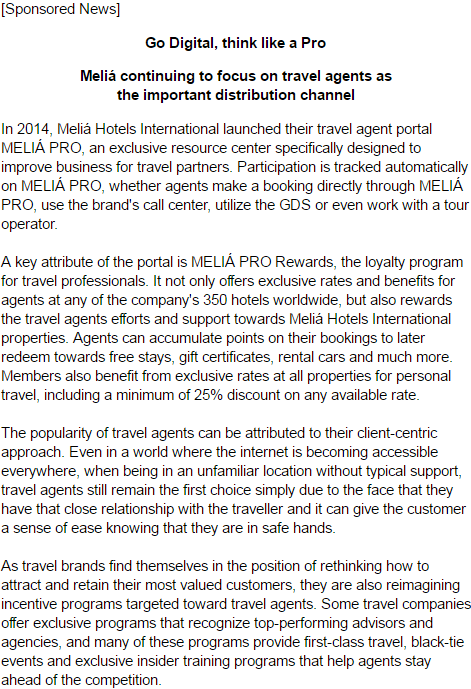 [Sponsored News]

Go Digital, think like a Pro

Meliá continuing to focus on travel agents as the important distribution channel

In 2014, Meliá Hotels International launched their travel agent portal MELIÁ PRO, an exclusive resource center specifically designed to improve business for travel partners. Participation is tracked automatically on MELIÁ PRO, whether agents make a booking directly through MELIÁ PRO, use the brand's call center, utilize the GDS or even work with a tour operator.

A key attribute of the portal is MELIÁ PRO Rewards, the loyalty program for travel professionals. It not only offers exclusive rates and benefits for agents at any of the company's 350 hotels worldwide, but also rewards the travel agents efforts and support towards Meliá Hotels International properties. Agents can accumulate points on their bookings to later redeem towards free stays, gift certificates, rental cars and much more. Members also benefit from exclusive rates at all properties for personal travel, including a minimum of 25% discount on any available rate.

The popularity of travel agents can be attributed to their client-centric approach. Even in a world where the internet is becoming accessible everywhere, when being in an unfamiliar location without typical support, travel agents still remain the first choice simply due to the face that they have that close relationship with the traveller and it can give the customer a sense of ease knowing that they are in safe hands.

As travel brands find themselves in the position of rethinking how to attract and retain their most valued customers, they are also reimagining incentive programs targeted toward travel agents. Some travel companies offer exclusive programs that recognize top-performing advisors and agencies, and many of these programs provide first-class travel, black-tie events and exclusive insider training programs that help agents stay ahead of the competition.